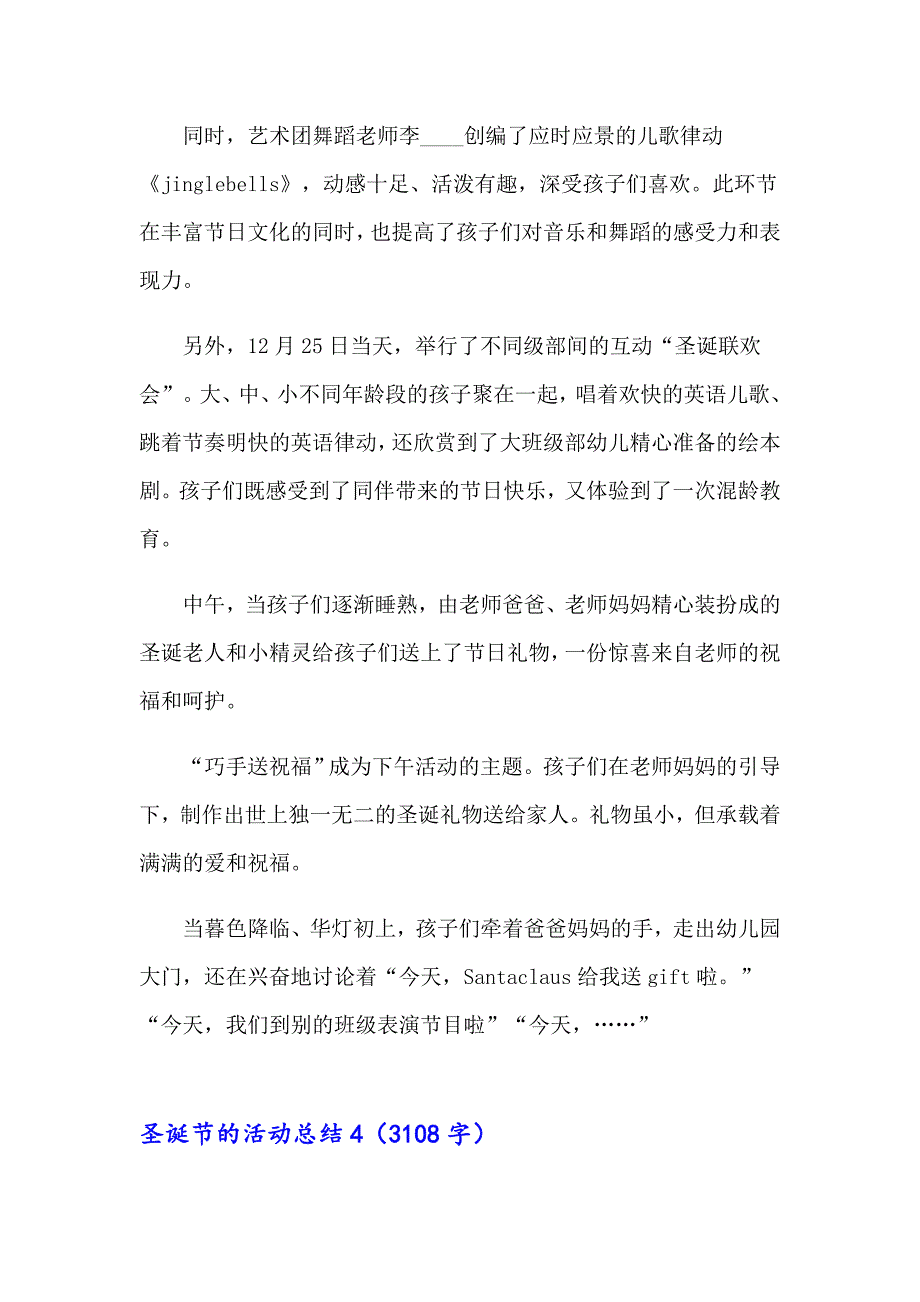 同时，艺术团舞蹈老师李____创编了应时应景的儿歌律动《jinglebells》，动感十足、活泼有趣，深受孩子们喜欢。此环节在丰富节日文化的同时，也提高了孩子们对音乐和舞蹈的感受力和表现力。

另外，12月25日当天，举行了不同级部间的互动“圣诞联欢会”。大、中、小不同年龄段的孩子聚在一起，唱着欢快的英语儿歌、跳着节奏明快的英语律动，还欣赏到了大班级部幼儿精心准备的绘本剧。孩子们既感受到了同伴带来的节日快乐，又体验到了一次混龄教育。

中午，当孩子们逐渐睡熟，由老师爸爸、老师妈妈精心装扮成的圣诞老人和小精灵给孩子们送上了节日礼物，一份惊喜来自老师的祝福和呵护。

“巧手送祝福”成为下午活动的主题。孩子们在老师妈妈的引导下，制作出世上独一无二的圣诞礼物送给家人。礼物虽小，但承载着满满的爱和祝福。

当暮色降临、华灯初上，孩子们牵着爸爸妈妈的手，走出幼儿园大门，还在兴奋地讨论着“今天，Santaclaus给我送gift啦。”“今天，我们到别的班级表演节目啦”“今天，……”

圣诞节的活动总结4（3108字）